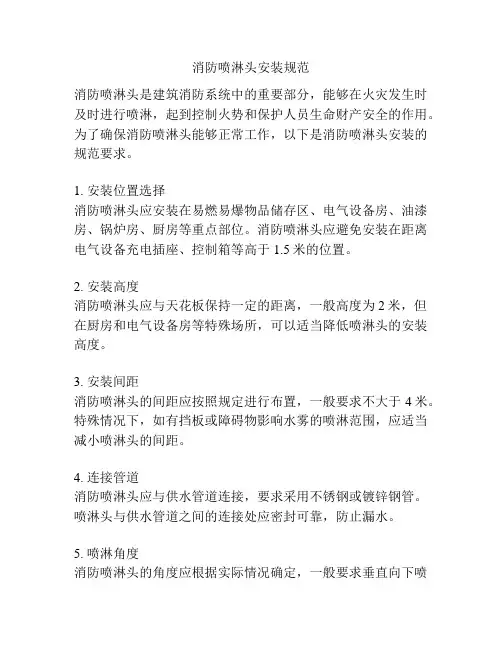 消防喷淋头安装规范

消防喷淋头是建筑消防系统中的重要部分，能够在火灾发生时及时进行喷淋，起到控制火势和保护人员生命财产安全的作用。为了确保消防喷淋头能够正常工作，以下是消防喷淋头安装的规范要求。

1. 安装位置选择
消防喷淋头应安装在易燃易爆物品储存区、电气设备房、油漆房、锅炉房、厨房等重点部位。消防喷淋头应避免安装在距离电气设备充电插座、控制箱等高于 1.5 米的位置。

2. 安装高度
消防喷淋头应与天花板保持一定的距离，一般高度为 2 米，但在厨房和电气设备房等特殊场所，可以适当降低喷淋头的安装高度。

3. 安装间距
消防喷淋头的间距应按照规定进行布置，一般要求不大于 4 米。特殊情况下，如有挡板或障碍物影响水雾的喷淋范围，应适当减小喷淋头的间距。

4. 连接管道
消防喷淋头应与供水管道连接，要求采用不锈钢或镀锌钢管。喷淋头与供水管道之间的连接处应密封可靠，防止漏水。

5. 喷淋角度
消防喷淋头的角度应根据实际情况确定，一般要求垂直向下喷